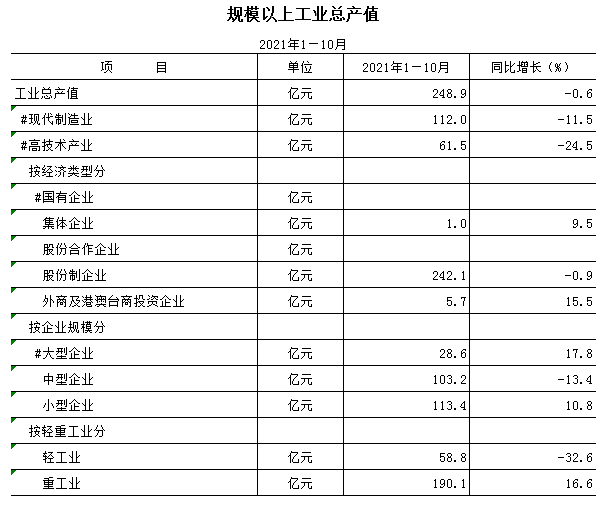 规模以上工业总产值

2021年1－10月

| 项　　目 | 单位 | 2021年1－10月 | 同比增长（%） |
|---|---|---|---|
| 工业总产值 | 亿元 | 248.9 | -0.6 |
| #现代制造业 | 亿元 | 112.0 | -11.5 |
| #高技术产业 | 亿元 | 61.5 | -24.5 |
| 按经济类型分 | | | |
| #国有企业 | 亿元 | | |
| 集体企业 | 亿元 | 1.0 | 9.5 |
| 股份合作企业 | 亿元 | | |
| 股份制企业 | 亿元 | 242.1 | -0.9 |
| 外商及港澳台商投资企业 | 亿元 | 5.7 | 15.5 |
| 按企业规模分 | | | |
| #大型企业 | 亿元 | 28.6 | 17.8 |
| 中型企业 | 亿元 | 103.2 | -13.4 |
| 小型企业 | 亿元 | 113.4 | 10.8 |
| 按轻重工业分 | | | |
| 轻工业 | 亿元 | 58.8 | -32.6 |
| 重工业 | 亿元 | 190.1 | 16.6 |